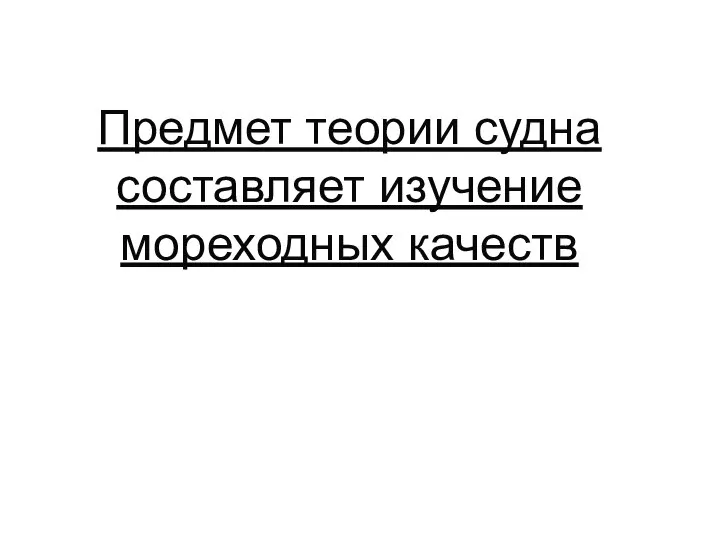 Предмет теории судна составляет изучение мореходных качеств